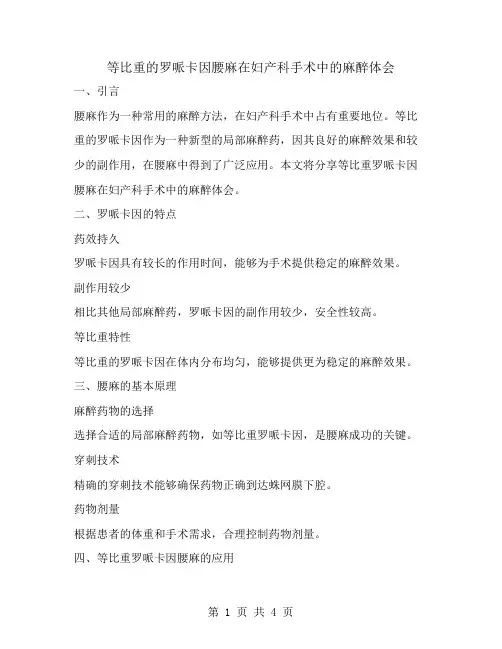 等比重的罗哌卡因腰麻在妇产科手术中的麻醉体会

一、引言

腰麻作为一种常用的麻醉方法，在妇产科手术中占有重要地位。等比重的罗哌卡因作为一种新型的局部麻醉药，因其良好的麻醉效果和较少的副作用，在腰麻中得到了广泛应用。本文将分享等比重罗哌卡因腰麻在妇产科手术中的麻醉体会。

二、罗哌卡因的特点

药效持久

罗哌卡因具有较长的作用时间，能够为手术提供稳定的麻醉效果。

副作用较少

相比其他局部麻醉药，罗哌卡因的副作用较少，安全性较高。

等比重特性

等比重的罗哌卡因在体内分布均匀，能够提供更为稳定的麻醉效果。

三、腰麻的基本原理

麻醉药物的选择

选择合适的局部麻醉药物，如等比重罗哌卡因，是腰麻成功的关键。

穿刺技术

精确的穿刺技术能够确保药物正确到达蛛网膜下腔。

药物剂量

根据患者的体重和手术需求，合理控制药物剂量。

四、等比重罗哌卡因腰麻的应用

第 1 页 共 4 页